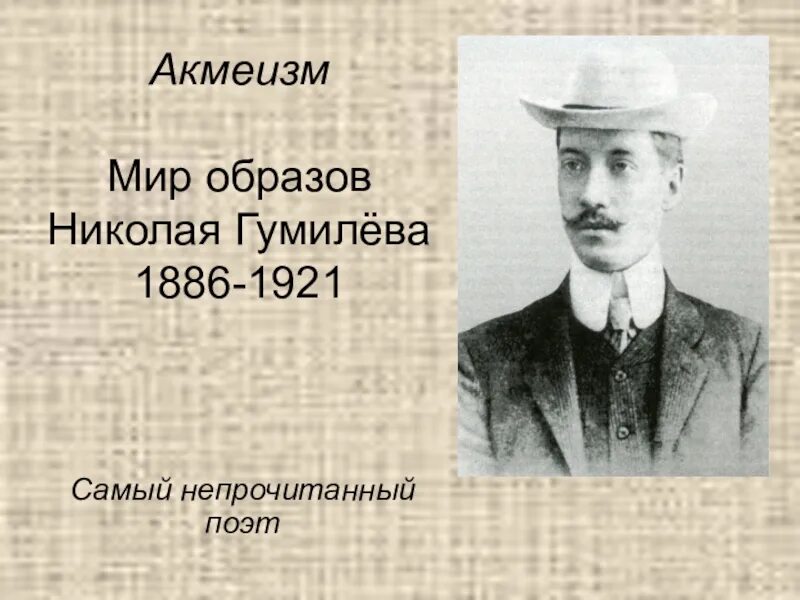 Акмеизм

Мир образов Николая Гумилёва 1886-1921

Самый непрочитанный поэт